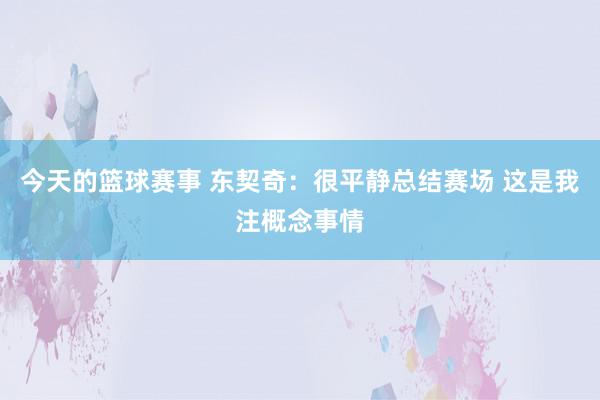 今天的篮球赛事 东契奇：很平静总结赛场 这是我注概念事情